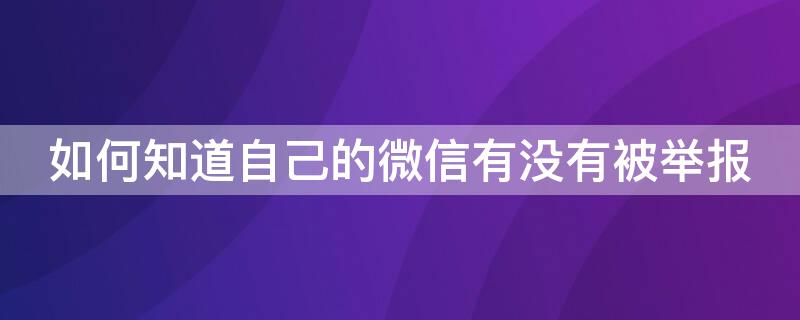 如何知道自己的微信有没有被举报